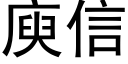 庾信